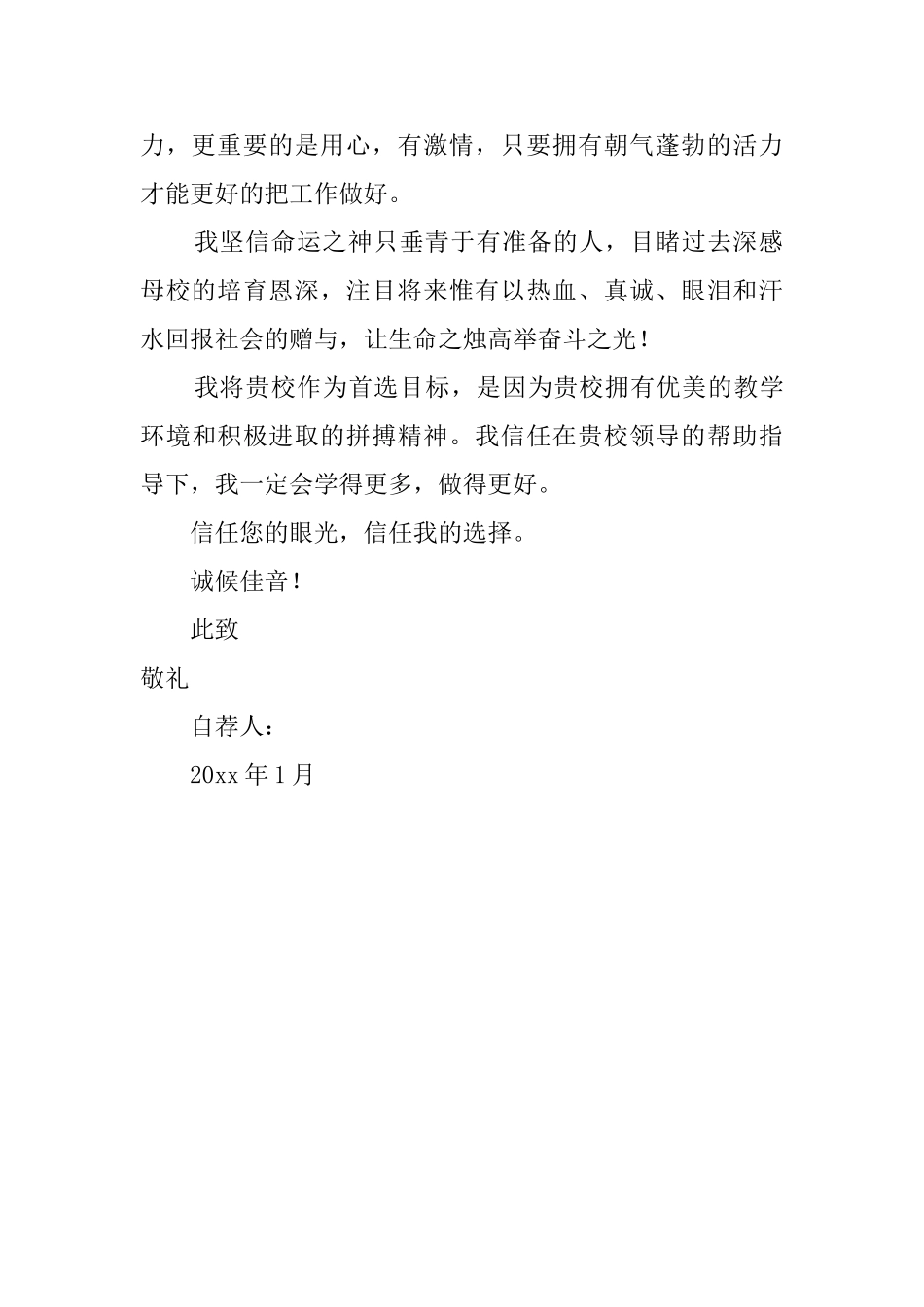 力，更重要的是用心，有激情，只要拥有朝气蓬勃的活力才能更好的把工作做好。

我坚信命运之神只垂青于有准备的人，目睹过去深感母校的培育恩深，注目将来惟有以热血、真诚、眼泪和汗水回报社会的赠与，让生命之烛高举奋斗之光！

我将贵校作为首选目标，是因为贵校拥有优美的教学环境和积极进取的拼搏精神。我信任在贵校领导的帮助指导下，我一定会学得更多，做得更好。

信任您的眼光，信任我的选择。

诚候佳音！

此致

敬礼

自荐人：

20xx 年 1 月